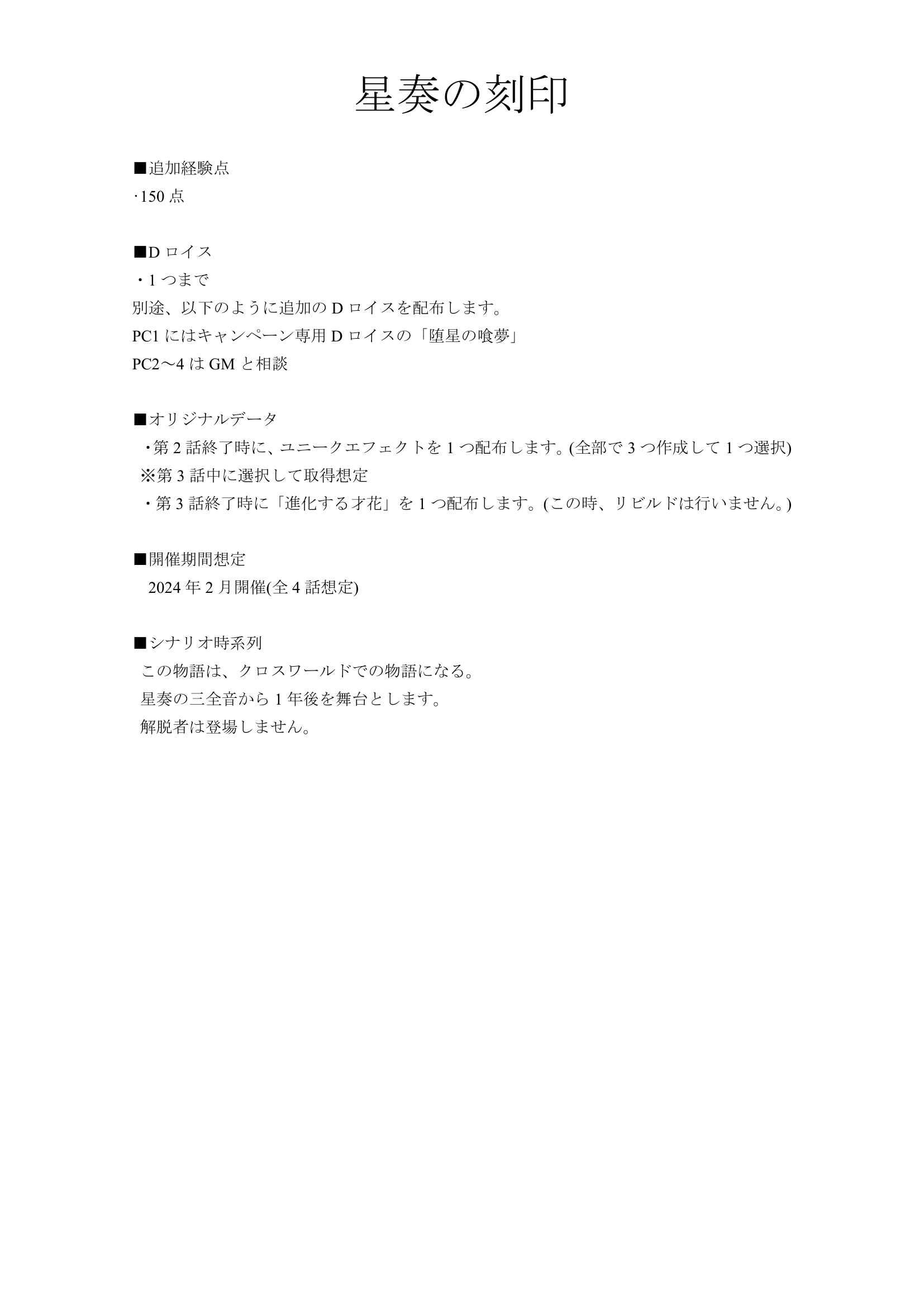 星奏の刻印

■追加経験点
·150 点

■D ロイス
・1 つまで
別途、以下のように追加の D ロイスを配布します。
PC1 にはキャンペーン専用 D ロイスの「堕星の喰夢」
PC2～4 は GM と相談

■オリジナルデータ
・第 2 話終了時に、ユニークエフェクトを 1 つ配布します。(全部で 3 つ作成して 1 つ選択)
※第 3 話中に選択して取得想定
・第 3 話終了時に「進化する才花」を 1 つ配布します。(この時、リビルドは行いません。)

■開催期間想定
2024 年 2 月開催(全 4 話想定)

■シナリオ時系列
この物語は、クロスワールドでの物語になる。
星奏の三全音から 1 年後を舞台とします。
解脱者は登場しません。